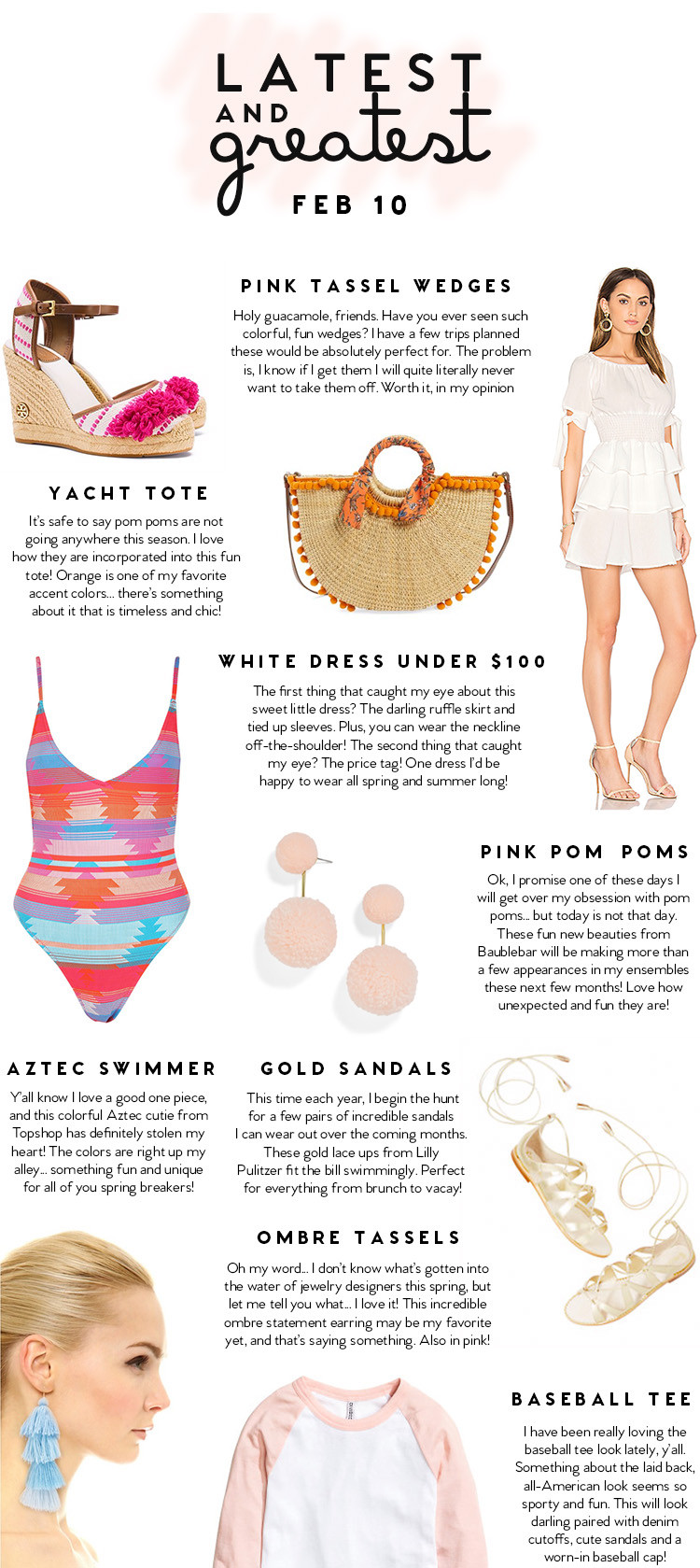 LATEST
AND
greatest
FEB 10

PINK TASSEL WEDGES

Holy guacamole, friends. Have you ever seen such colorful, fun wedges? I have a few trips planned these would be absolutely perfect for. The problem is, I know if I get them I will quite literally never want to take them off. Worth it, in my opinion

YACHT TOTE

It's safe to say pom poms are not going anywhere this season. I love how they are incorporated into this fun tote! Orange is one of my favorite accent colors... there's something about it that is timeless and chic!

WHITE DRESS UNDER $100

The first thing that caught my eye about this sweet little dress? The darling ruffle skirt and tied up sleeves. Plus, you can wear the neckline off-the-shoulder! The second thing that caught my eye? The price tag! One dress I'd be happy to wear all spring and summer long!

PINK POM POMS

Ok, I promise one of these days I will get over my obsession with pom poms... but today is not that day. These fun new beauties from Baublebar will be making more than a few appearances in my ensembles these next few months! Love how unexpected and fun they are!

AZTEC SWIMMER

Y'all know I love a good one piece, and this colorful Aztec cutie from Topshop has definitely stolen my heart! The colors are right up my alley... something fun and unique for all of you spring breakers!

GOLD SANDALS

This time each year, I begin the hunt for a few pairs of incredible sandals I can wear out over the coming months. These gold lace ups from Lilly Pulitzer fit the bill swimmingly. Perfect for everything from brunch to vacay!

OMBRE TASSELS

Oh my word... I don't know what's gotten into the water of jewelry designers this spring, but let me tell you what... I love it! This incredible ombre statement earring may be my favorite yet, and that's saying something. Also in pink!

BASEBALL TEE

I have been really loving the baseball tee look lately, y'all. Something about the laid back, all-American look seems so sporty and fun. This will look darling paired with denim cutoffs, cute sandals and a worn-in baseball cap!